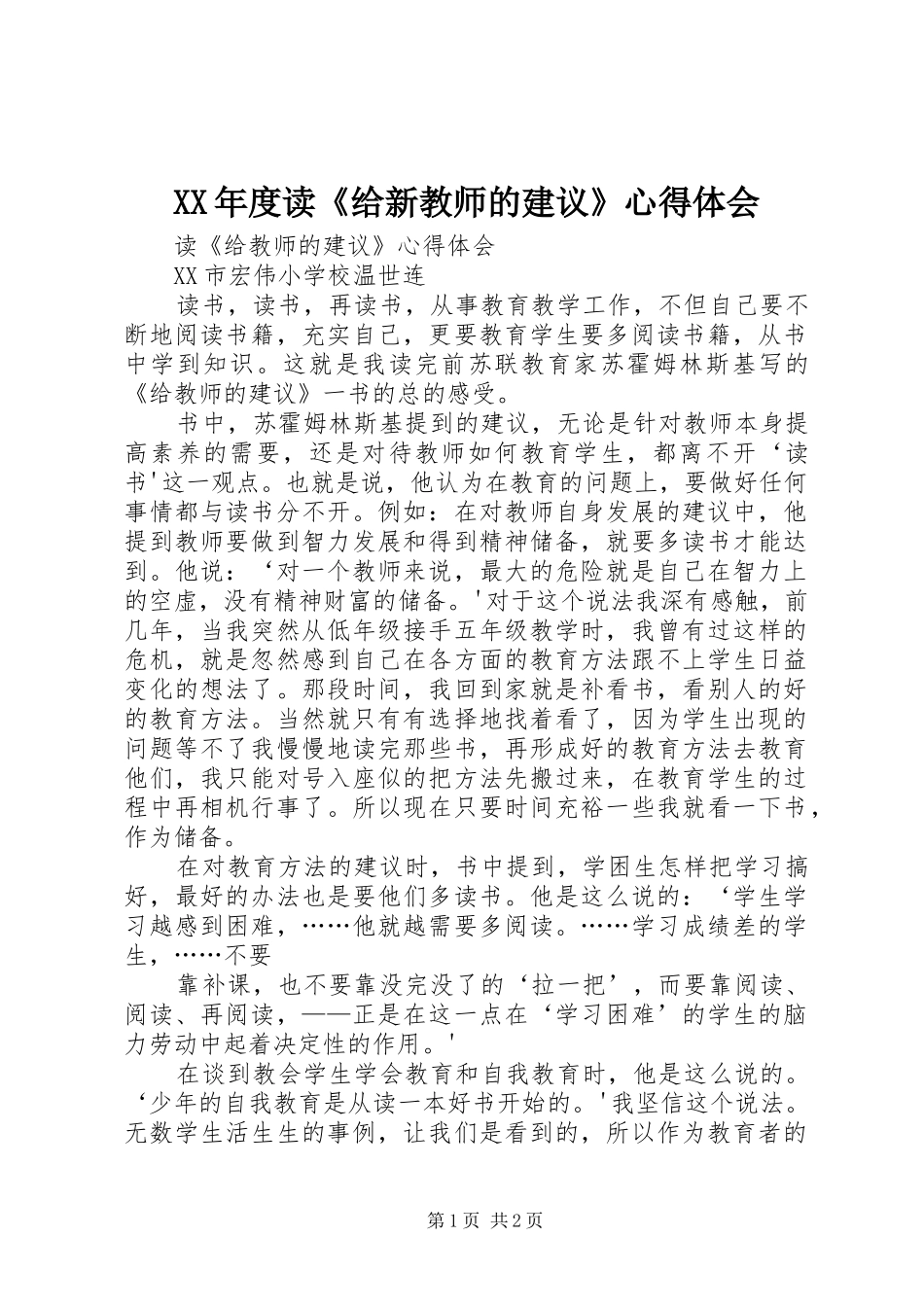 XX年度读《给新教师的建议》心得体会

读《给教师的建议》心得体会

XX市宏伟小学校温世连

读书，读书，再读书，从事教育教学工作，不但自己要不断地阅读书籍，充实自己，更要教育学生要多阅读书籍，从书中学到知识。这就是我读完前苏联教育家苏霍姆林斯基写的《给教师的建议》一书的总的感受。

书中，苏霍姆林斯基提到的建议，无论是针对教师本身提高素养的需要，还是对待教师如何教育学生，都离不开‘读书'这一观点。也就是说，他认为在教育的问题上，要做好任何事情都与读书分不开。例如：在对教师自身发展的建议中，他提到教师要做到智力发展和得到精神储备，就要多读书才能达到。他说：‘对一个教师来说，最大的危险就是自己在智力上的空虚，没有精神财富的储备。'对于这个说法我深有感触，前几年，当我突然从低年级接手五年级教学时，我曾有过这样的危机，就是忽然感到自己在各方面的教育方法跟不上学生日益变化的想法了。那段时间，我回到家就是补看书，看别人的好的教育方法。当然就只有有选择地找着看了，因为学生出现的问题等不了我慢慢地读完那些书，再形成好的教育方法去教育他们，我只能对号入座似的把方法先搬过来，在教育学生的过程中再相机行事了。所以现在只要时间充裕一些我就看一下书，作为储备。

在对教育方法的建议时，书中提到，学困生怎样把学习搞好，最好的办法也是要他们多读书。他是这么说的：‘学生学习越感到困难，……他就越需要多阅读。……学习成绩差的学生，……不要

靠补课，也不要靠没完没了的‘拉一把’，而要靠阅读、阅读、再阅读，——正是在这一点在‘学习困难’的学生的脑力劳动中起着决定性的作用。'

在谈到教会学生学会教育和自我教育时，他是这么说的。‘少年的自我教育是从读一本好书开始的。'我坚信这个说法。无数学生活生生的事例，让我们是看到的，所以作为教育者的

第1页 共2页